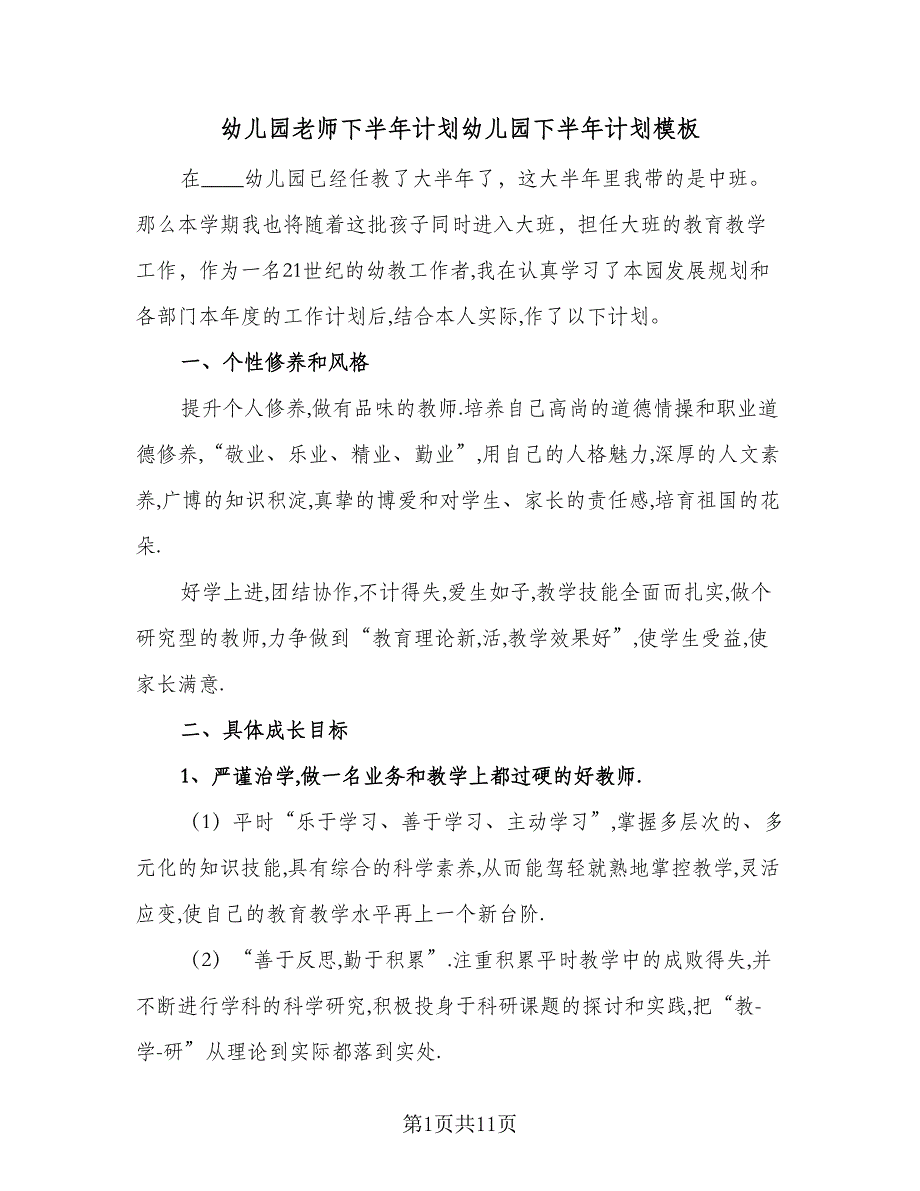 幼儿园老师下半年计划幼儿园下半年计划模板

在____幼儿园已经任教了大半年了，这大半年里我带的是中班。那么本学期我也将随着这批孩子同时进入大班，担任大班的教育教学工作，作为一名21世纪的幼教工作者,我在认真学习了本园发展规划和各部门本年度的工作计划后,结合本人实际,作了以下计划。

一、个性修养和风格

提升个人修养,做有品味的教师.培养自己高尚的道德情操和职业道德修养,“敬业、乐业、精业、勤业”,用自己的人格魅力,深厚的人文素养,广博的知识积淀,真挚的博爱和对学生、家长的责任感,培育祖国的花朵.

好学上进,团结协作,不计得失,爱生如子,教学技能全面而扎实,做个研究型的教师,力争做到“教育理论新,活,教学效果好”,使学生受益,使家长满意.

二、具体成长目标

1、严谨治学,做一名业务和教学上都过硬的好教师.

（1）平时“乐于学习、善于学习、主动学习”,掌握多层次的、多元化的知识技能,具有综合的科学素养,从而能驾轻就熟地掌控教学,灵活应变,使自己的教育教学水平再上一个新台阶.

（2）“善于反思,勤于积累”.注重积累平时教学中的成败得失,并不断进行学科的科学研究,积极投身于科研课题的探讨和实践,把“教-学-研”从理论到实际都落到实处.

第1页共11页